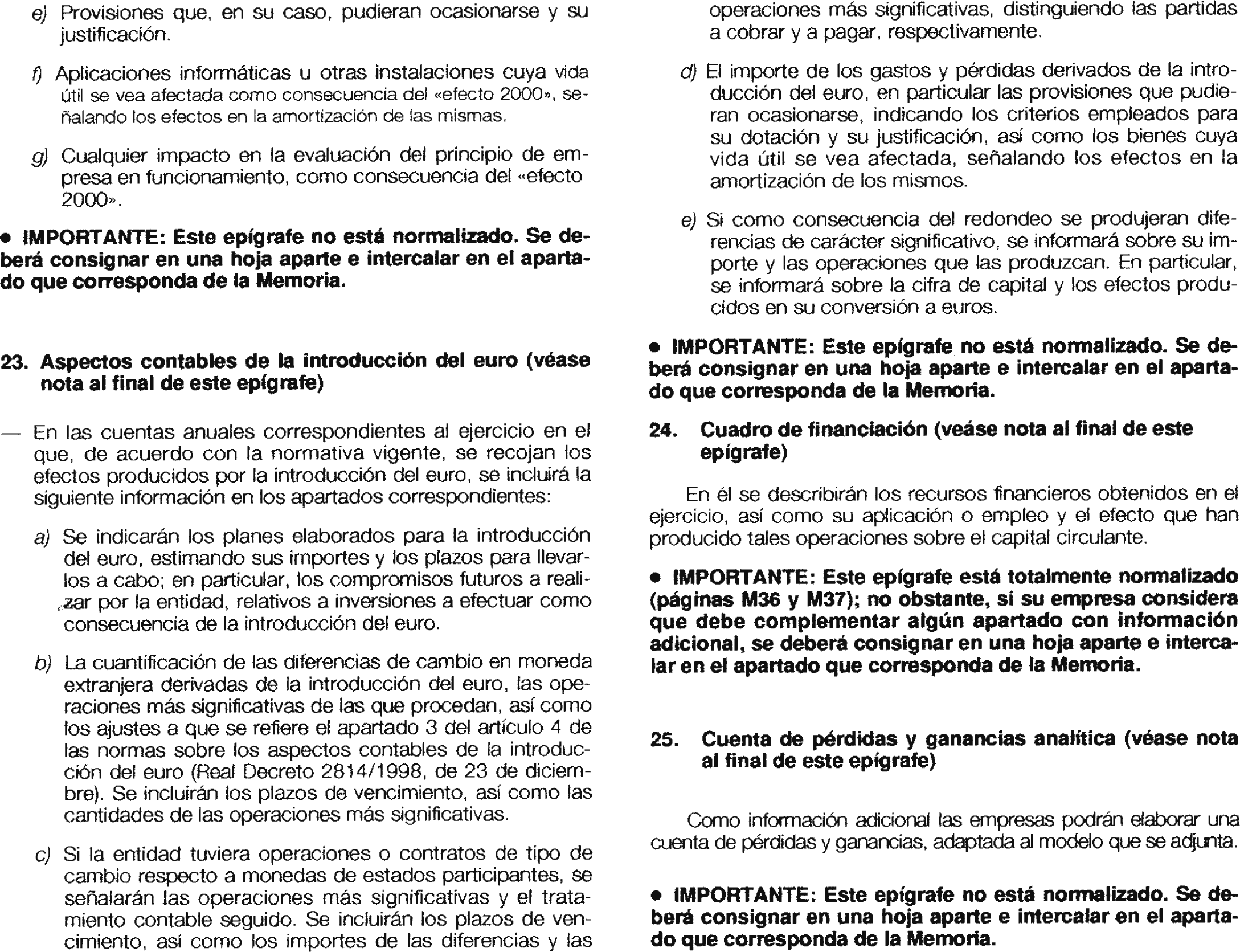 e) Provisiones que, en su caso, pudieran ocasionarse y su justificación.

f) Aplicaciones informáticas u otras instalaciones cuya vida útil se vea afectada como consecuencia del «efecto 2000», señalando los efectos en la amortización de las mismas.

g) Cualquier impacto en la evaluación del principio de empresa en funcionamiento, como consecuencia del «efecto 2000».

• IMPORTANTE: Este epígrafe no está normalizado. Se deberá consignar en una hoja aparte e intercalar en el apartado que corresponda de la Memoria.

23. Aspectos contables de la introducción del euro (véase nota al final de este epígrafe)

— En las cuentas anuales correspondientes al ejercicio en el que, de acuerdo con la normativa vigente, se recojan los efectos producidos por la introducción del euro, se incluirá la siguiente información en los apartados correspondientes:

a) Se indicarán los planes elaborados para la introducción del euro, estimando sus importes y los plazos para llevarlos a cabo; en particular, los compromisos futuros a realizar por la entidad, relativos a inversiones a efectuar como consecuencia de la introducción del euro.

b) La cuantificación de las diferencias de cambio en moneda extranjera derivadas de la introducción del euro, las operaciones más significativas de las que procedan, así como los ajustes a que se refiere el apartado 3 del artículo 4 de las normas sobre los aspectos contables de la introducción del euro (Real Decreto 2814/1998, de 23 de diciembre). Se incluirán los plazos de vencimiento, así como las cantidades de las operaciones más significativas.

c) Si la entidad tuviera operaciones o contratos de tipo de cambio respecto a monedas de estados participantes, se señalarán las operaciones más significativas y el tratamiento contable seguido. Se incluirán los plazos de vencimiento, así como los importes de las diferencias y las operaciones más significativas, distinguiendo las partidas a cobrar y a pagar, respectivamente.

d) El importe de los gastos y pérdidas derivados de la introducción del euro, en particular las provisiones que pudieran ocasionarse, indicando los criterios empleados para su dotación y su justificación, así como los bienes cuya vida útil se vea afectada, señalando los efectos en la amortización de los mismos.

e) Si como consecuencia del redondeo se produjeran diferencias de carácter significativo, se informará sobre su importe y las operaciones que las produzcan. En particular, se informará sobre la cifra de capital y los efectos producidos en su conversión a euros.

• IMPORTANTE: Este epígrafe no está normalizado. Se deberá consignar en una hoja aparte e intercalar en el apartado que corresponda de la Memoria.

24. Cuadro de financiación (veáse nota al final de este epígrafe)

En él se describirán los recursos financieros obtenidos en el ejercicio, así como su aplicación o empleo y el efecto que han producido tales operaciones sobre el capital circulante.

• IMPORTANTE: Este epígrafe está totalmente normalizado (páginas M36 y M37); no obstante, si su empresa considera que debe complementar algún apartado con información adicional, se deberá consignar en una hoja aparte e intercalar en el apartado que corresponda de la Memoria.

25. Cuenta de pérdidas y ganancias analítica (véase nota al final de este epígrafe)

Como información adicional las empresas podrán elaborar una cuenta de pérdidas y ganancias, adaptada al modelo que se adjunta.

• IMPORTANTE: Este epígrafe no está normalizado. Se deberá consignar en una hoja aparte e intercalar en el apartado que corresponda de la Memoria.